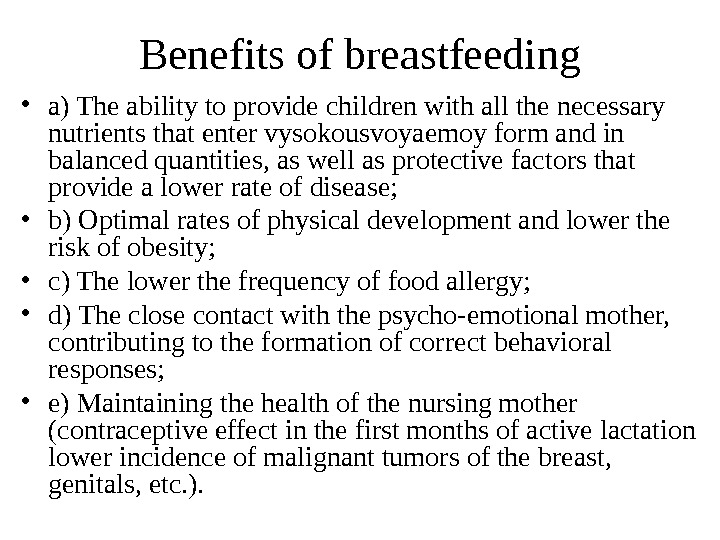 Benefits of breastfeeding

• a) The ability to provide children with all the necessary nutrients that enter vysokousvoyaemoy form and in balanced quantities, as well as protective factors that provide a lower rate of disease;
• b) Optimal rates of physical development and lower the risk of obesity;
• c) The lower the frequency of food allergy;
• d) The close contact with the psycho-emotional mother, contributing to the formation of correct behavioral responses;
• e) Maintaining the health of the nursing mother (contraceptive effect in the first months of active lactation lower incidence of malignant tumors of the breast, genitals, etc.).